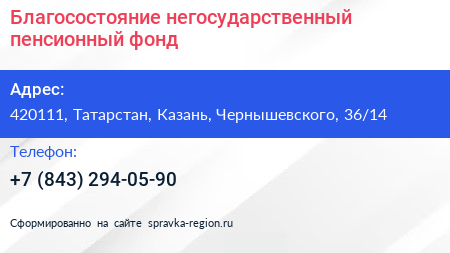 Благосостояние негосударственный пенсионный фонд

Адрес:
420111, Татарстан, Казань, Чернышевского, 36/14

Телефон:
+7 (843) 294-05-90

Сформированно на сайте spravka-region.ru